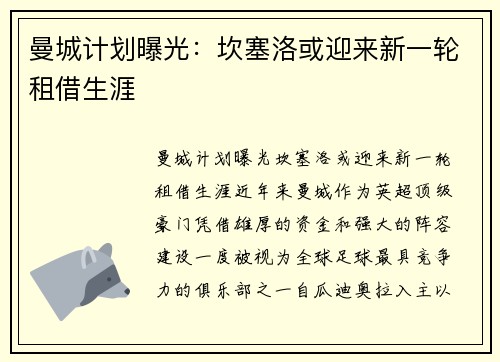 曼城计划曝光：坎塞洛或迎来新一轮租借生涯

曼城计划曝光坎塞洛或迎来新一轮租借生涯近年来曼城作为英超顶级豪门凭借雄厚的资金和强大的阵容建设一度被视为全球足球最具竞争力的俱乐部之一自瓜迪奥拉入主以